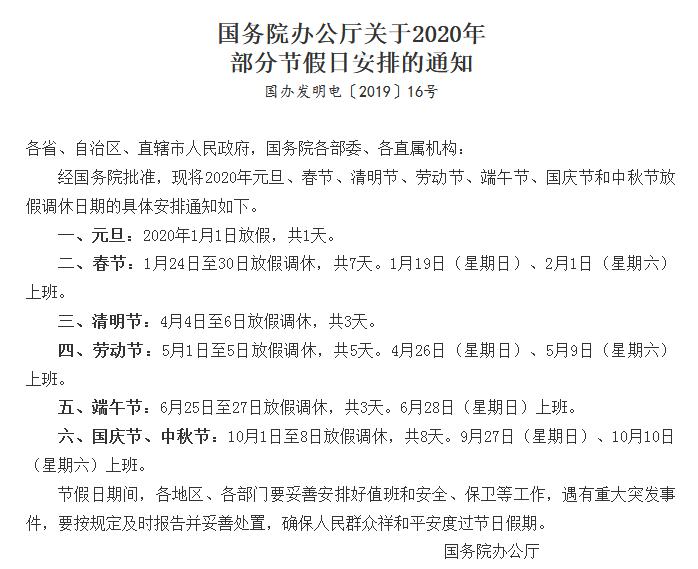 国务院办公厅关于2020年
部分节假日安排的通知

国办发明电〔2019〕16号

各省、自治区、直辖市人民政府，国务院各部委、各直属机构：

经国务院批准，现将2020年元旦、春节、清明节、劳动节、端午节、国庆节和中秋节放假调休日期的具体安排通知如下。

一、元旦：2020年1月1日放假，共1天。

二、春节：1月24日至30日放假调休，共7天。1月19日（星期日）、2月1日（星期六）上班。

三、清明节：4月4日至6日放假调休，共3天。

四、劳动节：5月1日至5日放假调休，共5天。4月26日（星期日）、5月9日（星期六）上班。

五、端午节：6月25日至27日放假调休，共3天。6月28日（星期日）上班。

六、国庆节、中秋节：10月1日至8日放假调休，共8天。9月27日（星期日）、10月10日（星期六）上班。

节假日期间，各地区、各部门要妥善安排好值班和安全、保卫等工作，遇有重大突发事件，要按规定及时报告并妥善处置，确保人民群众祥和平安度过节日假期。

国务院办公厅